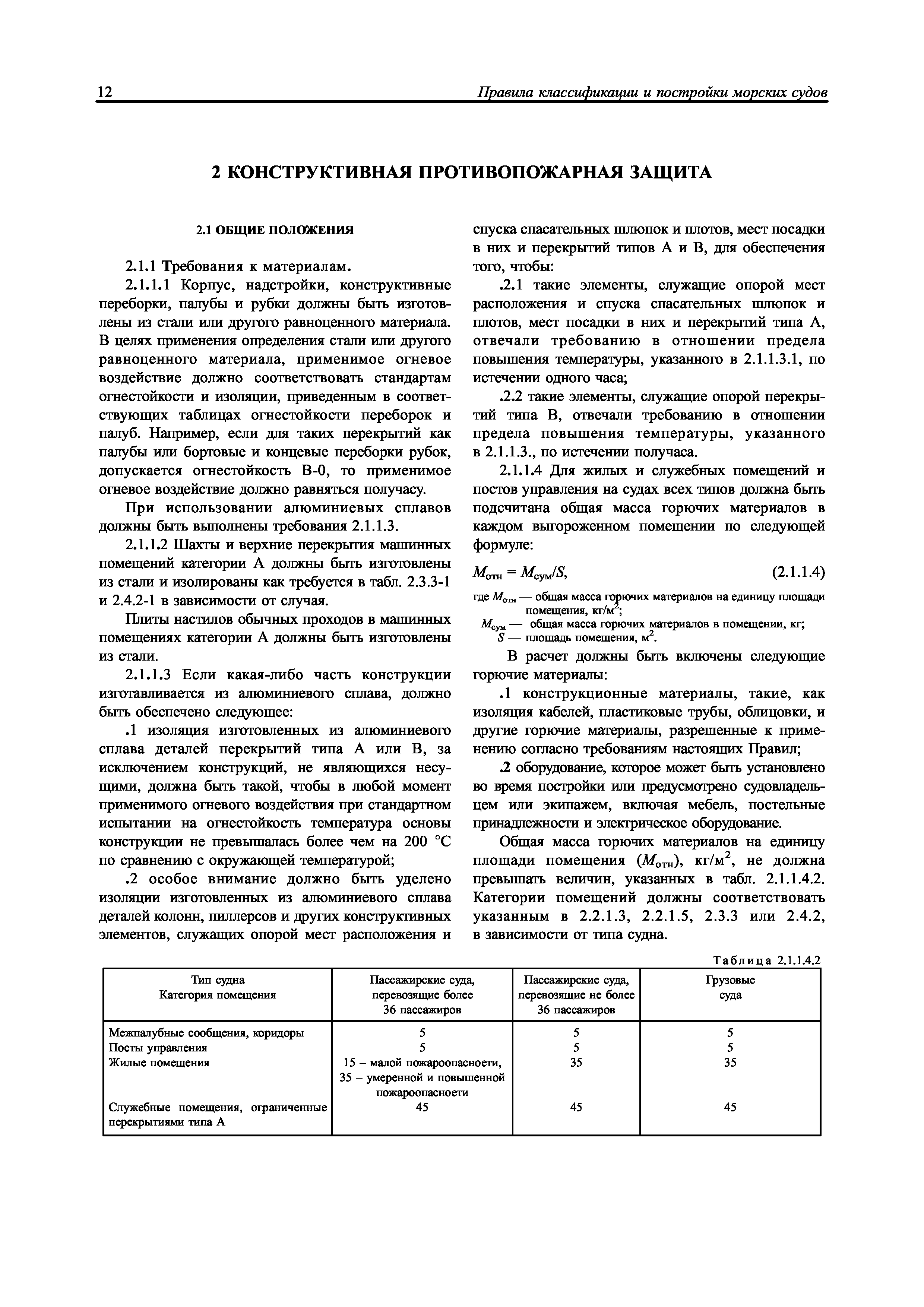 12 Правила классификации и постройки морских судов

2 КОНСТРУКТИВНАЯ ПРОТИВОПОЖАРНАЯ ЗАЩИТА

2.1 ОБЩИЕ ПОЛОЖЕНИЯ

2.1.1 Требования к материалам.

2.1.1.1 Корпус, надстройки, конструктивные переборки, палубы и рубки должны быть изготовлены из стали или другого равноценного материала. В целях применения определения стали или другого равноценного материала, применимое огневое воздействие должно соответствовать стандартам огнестойкости и изоляции, приведенным в соответствующих таблицах огнестойкости переборок и палуб. Например, если для таких перекрытий как палубы или бортовые и концевые переборки рубок, допускается огнестойкость В-0, то применимое огневое воздействие должно равняться получасу.

При использовании алюминиевых сплавов должны быть выполнены требования 2.1.1.3.

2.1.1.2 Шахты и верхние перекрытия машинных помещений категории А должны быть изготовлены из стали и изолированы как требуется в табл. 2.3.3-1 и 2.4.2-1 в зависимости от случая.

Плиты настилов обычных проходов в машинных помещениях категории А должны быть изготовлены из стали.

2.1.1.3 Если какая-либо часть конструкции изготавливается из алюминиевого сплава, должно быть обеспечено следующее:

.1 изоляция изготовленных из алюминиевого сплава деталей перекрытий типа А или В, за исключением конструкций, не являющихся несущими, должна быть такой, чтобы в любой момент применимого огневого воздействия при стандартном испытании на огнестойкость температура основы конструкции не превышалась более чем на 200 °С по сравнению с окружающей температурой;

.2 особое внимание должно быть уделено изоляции изготовленных из алюминиевого сплава деталей колонн, пиллерсов и других конструктивных элементов, служащих опорой мест расположения и спуска спасательных шлюпок и плотов, мест посадки в них и перекрытий типов А и В, для обеспечения того, чтобы:

.2.1 такие элементы, служащие опорой мест расположения и спуска спасательных шлюпок и плотов, мест посадки в них и перекрытий типа А, отвечали требованию в отношении предела повышения температуры, указанного в 2.1.1.3.1, по истечении одного часа;

.2.2 такие элементы, служащие опорой перекрытий типа В, отвечали требованию в отношении предела повышения температуры, указанного в 2.1.1.3., по истечении получаса.

2.1.1.4 Для жилых и служебных помещений и постов управления на судах всех типов должна быть подсчитана общая масса горючих материалов в каждом выгороженном помещении по следующей формуле:

$M_{отн} = M_{сум}/S$, (2.1.1.4)

где $M_{отн}$ — общая масса горючих материалов на единицу площади помещения, кг/м$^2$;
$M_{сум}$ — общая масса горючих материалов в помещении, кг;
$S$ — площадь помещения, м$^2$.

В расчет должны быть включены следующие горючие материалы:

.1 конструкционные материалы, такие, как изоляция кабелей, пластиковые трубы, облицовки, и другие горючие материалы, разрешенные к применению согласно требованиям настоящих Правил;

.2 оборудование, которое может быть установлено во время постройки или предусмотрено судовладельцем или экипажем, включая мебель, постельные принадлежности и электрическое оборудование.

Общая масса горючих материалов на единицу площади помещения ($M_{отн}$), кг/м$^2$, не должна превышать величин, указанных в табл. 2.1.1.4.2. Категории помещений должны соответствовать указанным в 2.2.1.3, 2.2.1.5, 2.3.3 или 2.4.2, в зависимости от типа судна.

Таблица 2.1.1.4.2

| Тип судна Категория помещения | Пассажирские суда, перевозящие более 36 пассажиров | Пассажирские суда, перевозящие не более 36 пассажиров | Грузовые суда |
|---|---|---|---|
| Межпалубные сообщения, коридоры | 5 | 5 | 5 |
| Посты управления | 5 | 5 | 5 |
| Жилые помещения | 15 – малой пожароопасноети, 35 – умеренной и повышенной пожароопасноети | 35 | 35 |
| Служебные помещения, ограниченные перекрытиями типа А | 45 | 45 | 45 |